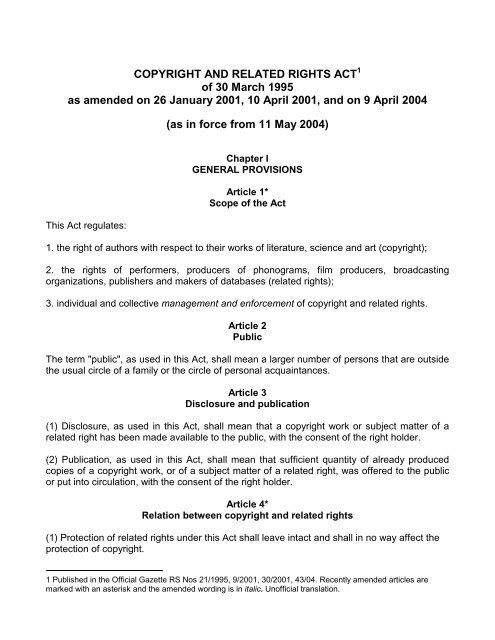 COPYRIGHT AND RELATED RIGHTS ACT$^1$
of 30 March 1995
as amended on 26 January 2001, 10 April 2001, and on 9 April 2004

(as in force from 11 May 2004)

Chapter I
GENERAL PROVISIONS

Article 1*
Scope of the Act

This Act regulates:

1. the right of authors with respect to their works of literature, science and art (copyright);

2. the rights of performers, producers of phonograms, film producers, broadcasting organizations, publishers and makers of databases (related rights);

3. individual and collective management and enforcement of copyright and related rights.

Article 2
Public

The term "public", as used in this Act, shall mean a larger number of persons that are outside the usual circle of a family or the circle of personal acquaintances.

Article 3
Disclosure and publication

(1) Disclosure, as used in this Act, shall mean that a copyright work or subject matter of a related right has been made available to the public, with the consent of the right holder.

(2) Publication, as used in this Act, shall mean that sufficient quantity of already produced copies of a copyright work, or of a subject matter of a related right, was offered to the public or put into circulation, with the consent of the right holder.

Article 4*
Relation between copyright and related rights

(1) Protection of related rights under this Act shall leave intact and shall in no way affect the protection of copyright.

1 Published in the Official Gazette RS Nos 21/1995, 9/2001, 30/2001, 43/04. Recently amended articles are marked with an asterisk and the amended wording is in italic. Unofficial translation.